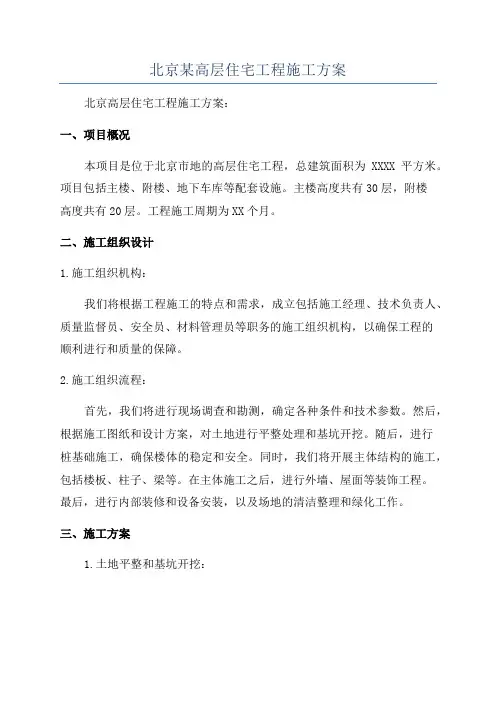 北京某高层住宅工程施工方案

北京高层住宅工程施工方案：

一、项目概况

本项目是位于北京市地的高层住宅工程，总建筑面积为 XXXX 平方米。项目包括主楼、附楼、地下车库等配套设施。主楼高度共有30层，附楼高度共有20层。工程施工周期为XX个月。

二、施工组织设计

1.施工组织机构：

我们将根据工程施工的特点和需求，成立包括施工经理、技术负责人、质量监督员、安全员、材料管理员等职务的施工组织机构，以确保工程的顺利进行和质量的保障。

2.施工组织流程：

首先，我们将进行现场调查和勘测，确定各种条件和技术参数。然后，根据施工图纸和设计方案，对土地进行平整处理和基坑开挖。随后，进行桩基础施工，确保楼体的稳定和安全。同时，我们将开展主体结构的施工，包括楼板、柱子、梁等。在主体施工之后，进行外墙、屋面等装饰工程。最后，进行内部装修和设备安装，以及场地的清洁整理和绿化工作。

三、施工方案

1.土地平整和基坑开挖：